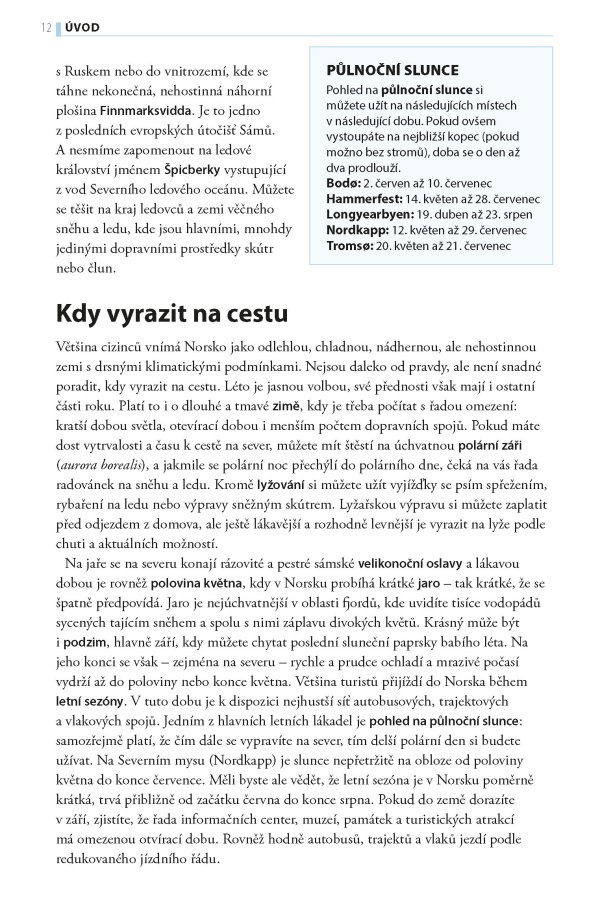 12 ÚVOD

s Ruskem nebo do vnitrozemí, kde se táhne nekonečná, nehostinná náhorní plošina Finnmarksvidda. Je to jedno z posledních evropských útočišť Sámů. A nesmíme zapomenout na ledové království jménem Špicberky vystupující z vod Severního ledového oceánu. Můžete se těšit na kraj ledovců a zemi věčného sněhu a ledu, kde jsou hlavními, mnohdy jedinými dopravními prostředky skútr nebo člun.

PŮLNOČNÍ SLUNCE
Pohled na půlnoční slunce si můžete užít na následujících místech v následující dobu. Pokud ovšem vystoupáte na nejbližší kopec (pokud možno bez stromů), doba se o den až dva prodlouží.
Bodø: 2. červen až 10. červenec
Hammerfest: 14. květen až 28. červenec
Longyearbyen: 19. duben až 23. srpen
Nordkapp: 12. květen až 29. červenec
Tromsø: 20. květen až 21. červenec

Kdy vyrazit na cestu

Většina cizinců vnímá Norsko jako odlehlou, chladnou, nádhernou, ale nehostinnou zemi s drsnými klimatickými podmínkami. Nejsou daleko od pravdy, ale není snadné poradit, kdy vyrazit na cestu. Léto je jasnou volbou, své přednosti však mají i ostatní části roku. Platí to i o dlouhé a tmavé zimě, kdy je třeba počítat s řadou omezení: kratší dobou světla, otevírací dobou i menším počtem dopravních spojů. Pokud máte dost vytrvalosti a času k cestě na sever, můžete mít štěstí na úchvatnou polární záři (aurora borealis), a jakmile se polární noc přechýlí do polárního dne, čeká na vás řada radovánek na sněhu a ledu. Kromě lyžování si můžete užít vyjížďky se psím spřežením, rybaření na ledu nebo výpravy sněžným skútrem. Lyžařskou výpravu si můžete zaplatit před odjezdem z domova, ale ještě lákavější a rozhodně levnější je vyrazit na lyže podle chuti a aktuálních možností.

Na jaře se na severu konají rázovité a pestré sámské velikonoční oslavy a lákavou dobou je rovněž polovina května, kdy v Norsku probíhá krátké jaro – tak krátké, že se špatně předpovídá. Jaro je nejúchvatnější v oblasti fjordů, kde uvidíte tisíce vodopádů sycených tajícím sněhem a spolu s nimi záplavu divokých květů. Krásný může být i podzim, hlavně září, kdy můžete chytat poslední sluneční paprsky babího léta. Na jeho konci se však – zejména na severu – rychle a prudce ochladí a mrazivé počasí vydrží až do poloviny nebo konce května. Většina turistů přijíždí do Norska během letní sezóny. V tuto dobu je k dispozici nejhustší síť autobusových, trajektových a vlakových spojů. Jedním z hlavních letních lákadel je pohled na půlnoční slunce: samozřejmě platí, že čím dále se vypravíte na sever, tím delší polární den si budete užívat. Na Severním mysu (Nordkapp) je slunce nepřetržitě na obloze od poloviny května do konce července. Měli byste ale vědět, že letní sezóna je v Norsku poměrně krátká, trvá přibližně od začátku června do konce srpna. Pokud do země dorazíte v září, zjistíte, že řada informačních center, muzeí, památek a turistických atrakcí má omezenou otvírací dobu. Rovněž hodně autobusů, trajektů a vlaků jezdí podle redukovaného jízdního řádu.